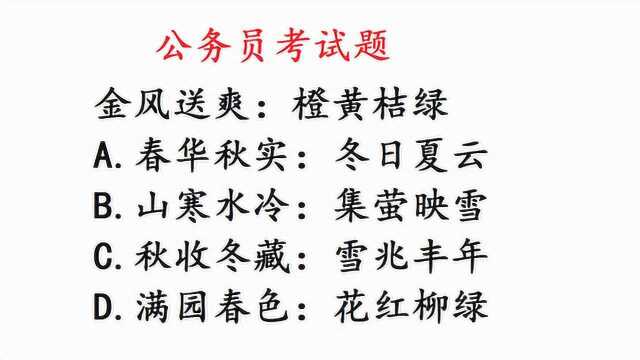 公务员考试题

金风送爽：橙黄桔绿

A.春华秋实：冬日夏云

B.山寒水冷：集萤映雪

C.秋收冬藏：雪兆丰年

D.满园春色：花红柳绿